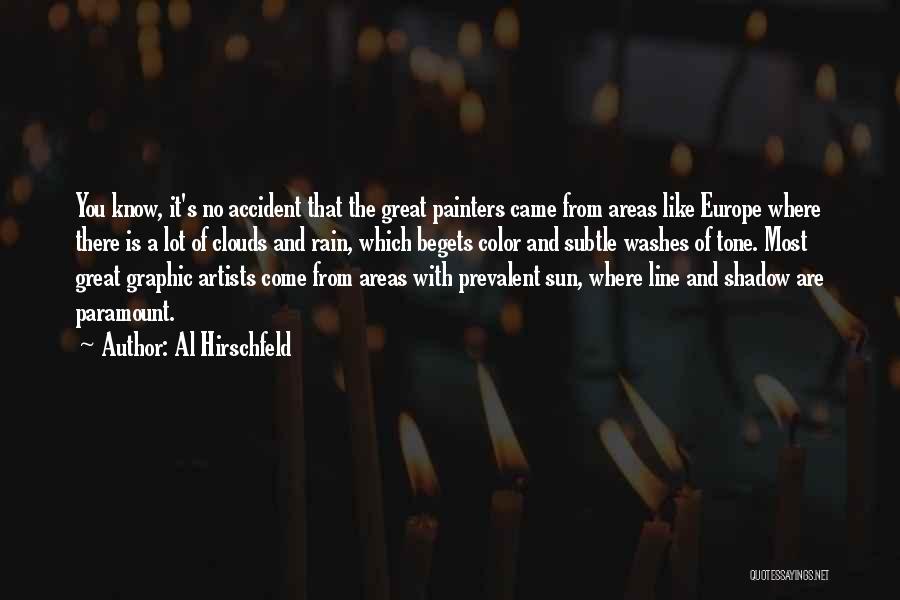 You know, it's no accident that the great painters came from areas like Europe where there is a lot of clouds and rain, which begets color and subtle washes of tone. Most great graphic artists come from areas with prevalent sun, where line and shadow are paramount.

~ Author: Al Hirschfeld

QUOTESSAYINGS.NET